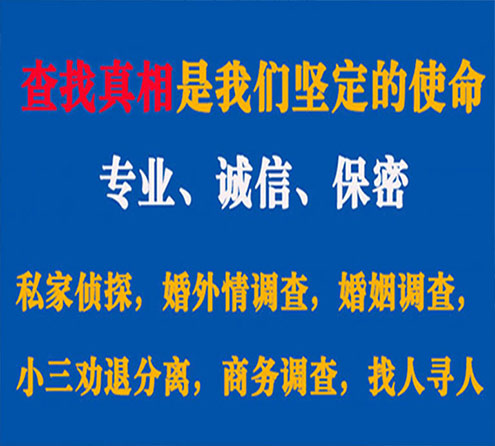 查找真相是我们坚定的使命

专业、诚信、保密

私家侦探，婚外情调查，婚姻调查，

小三劝退分离，商务调查，找人寻人